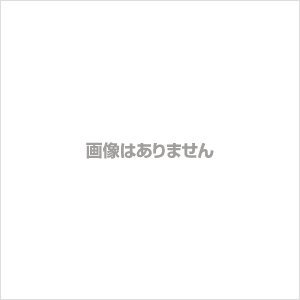 画像はありません